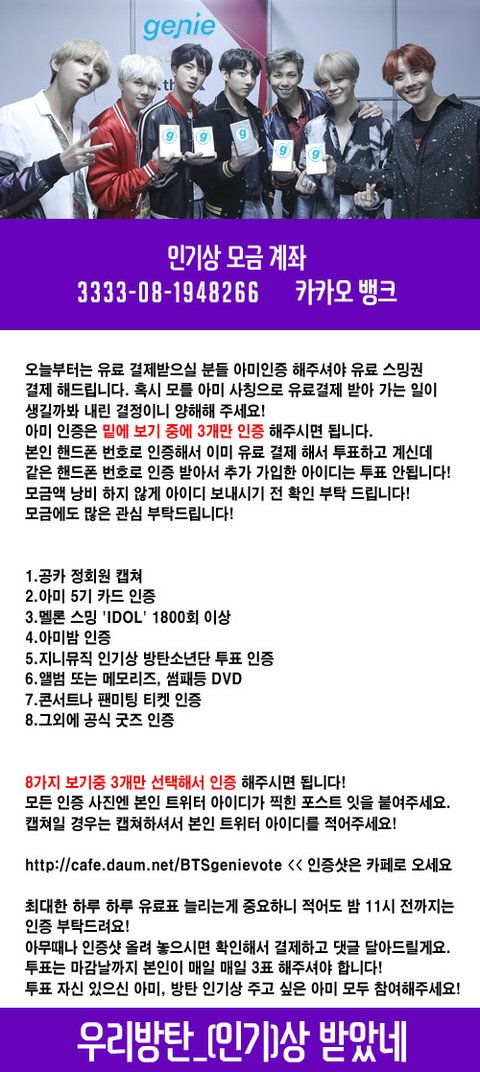 genie

인기상 모금 계좌
3333-08-1948266 카카오 뱅크

오늘부터는 유료 결제받으실 분들 아미인증 해주셔야 유료 스밍권 결제 해드립니다. 혹시 모를 아미 사칭으로 유료결제 받아 가는 일이 생길까봐 내린 결정이니 양해해 주세요!
아미 인증은 밑에 보기 중에 3개만 인증 해주시면 됩니다.
본인 핸드폰 번호로 인증해서 이미 유료 결제 해서 투표하고 계신데 같은 핸드폰 번호로 인증 받아서 추가 가입한 아이디는 투표 안됩니다!
모금액 낭비 하지 않게 아이디 보내시기 전 확인 부탁 드립니다!
모금에도 많은 관심 부탁드립니다!

1.공카 정회원 캡쳐
2.아미 5기 카드 인증
3.멜론 스밍 'IDOL' 1800회 이상
4.아미밤 인증
5.지니뮤직 인기상 방탄소년단 투표 인증
6.앨범 또는 메모리즈, 썸패등 DVD
7.콘서트나 팬미팅 티켓 인증
8.그외에 공식 굿즈 인증

8가지 보기중 3개만 선택해서 인증 해주시면 됩니다!
모든 인증 사진엔 본인 트위터 아이디가 찍힌 포스트 잇을 붙여주세요.
캡쳐일 경우는 캡쳐하셔서 본인 트위터 아이디를 적어주세요!

http://cafe.daum.net/BTSgenievote << 인증샷은 카페로 오세요

최대한 하루 하루 유료표 늘리는게 중요하니 적어도 밤 11시 전까지는 인증 부탁드려요!
아무때나 인증샷 올려 놓으시면 확인해서 결제하고 댓글 달아드릴게요.
투표는 마감날까지 본인이 매일 매일 3표 해주셔야 합니다!
투표 자신 있으신 아미, 방탄 인기상 주고 싶은 아미 모두 참여해주세요!

우리방탄_(인기)상 받았네